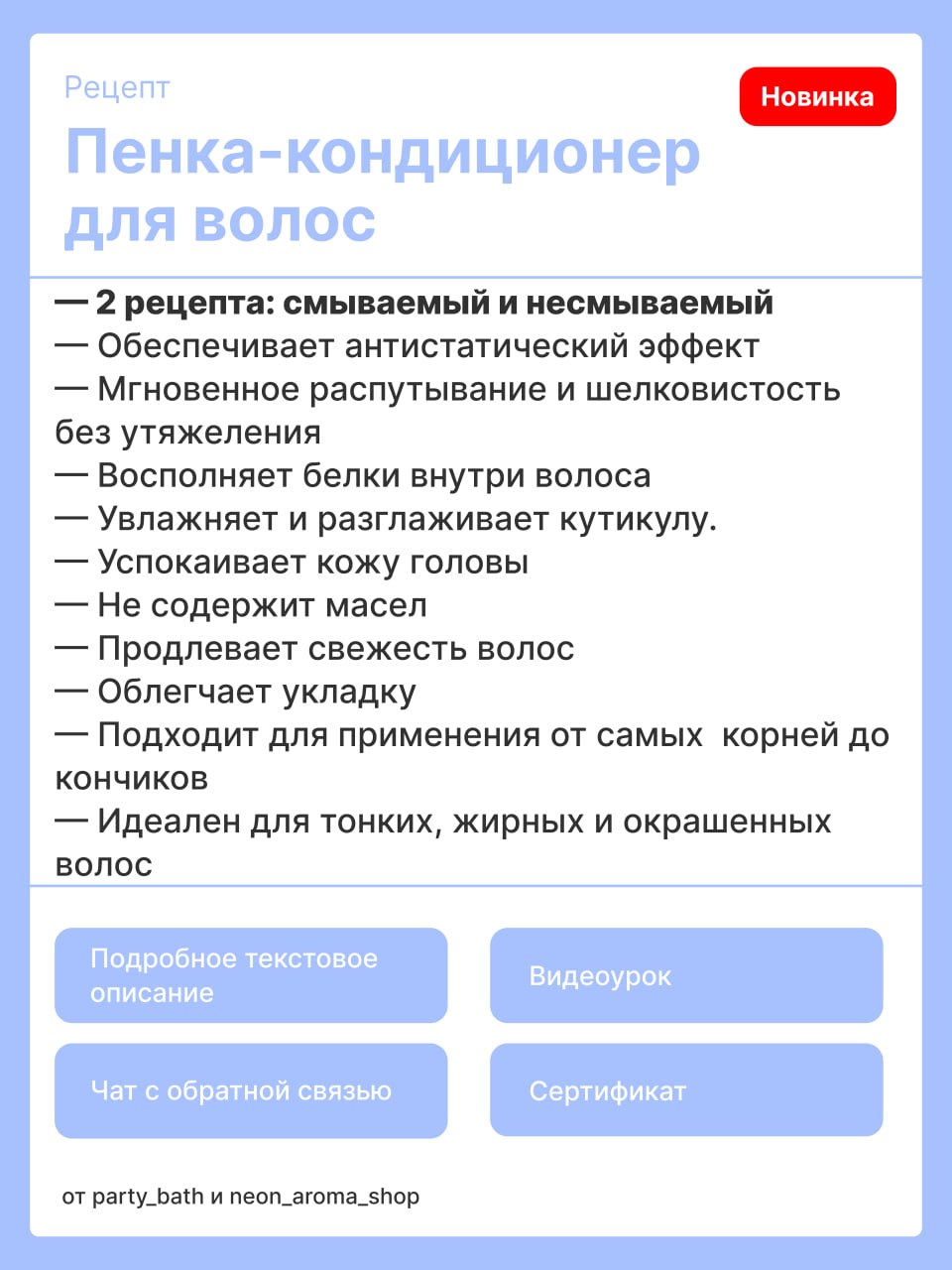 Рецепт

Новинка

Пенка-кондиционер для волос

— 2 рецепта: смываемый и несмываемый
— Обеспечивает антистатический эффект
— Мгновенное распутывание и шелковистость без утяжеления
— Восполняет белки внутри волоса
— Увлажняет и разглаживает кутикулу.
— Успокаивает кожу головы
— Не содержит масел
— Продлевает свежесть волос
— Облегчает укладку
— Подходит для применения от самых корней до кончиков
— Идеален для тонких, жирных и окрашенных волос

Подробное текстовое описание

Видеоурок

Чат с обратной связью

Сертификат

от party_bath и neon_aroma_shop